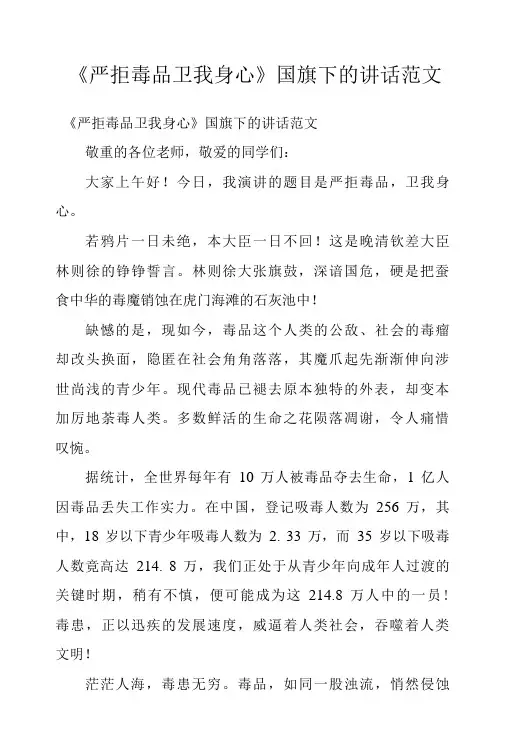 《严拒毒品卫我身心》国旗下的讲话范文

《严拒毒品卫我身心》国旗下的讲话范文

敬重的各位老师，敬爱的同学们：

大家上午好！今日，我演讲的题目是严拒毒品，卫我身心。

若鸦片一日未绝，本大臣一日不回！这是晚清钦差大臣林则徐的铮铮誓言。林则徐大张旗鼓，深谙国危，硬是把蚕食中华的毒魔销蚀在虎门海滩的石灰池中！

缺憾的是，现如今，毒品这个人类的公敌、社会的毒瘤却改头换面，隐匿在社会角角落落，其魔爪起先渐渐伸向涉世尚浅的青少年。现代毒品已褪去原本独特的外表，却变本加厉地荼毒人类。多数鲜活的生命之花陨落凋谢，令人痛惜叹惋。

据统计，全世界每年有 10 万人被毒品夺去生命，1 亿人因毒品丢失工作实力。在中国，登记吸毒人数为 256 万，其中，18 岁以下青少年吸毒人数为 2. 33 万，而 35 岁以下吸毒人数竟高达 214. 8 万，我们正处于从青少年向成年人过渡的关键时期，稍有不慎，便可能成为这 214.8 万人中的一员！毒患，正以迅疾的发展速度，威逼着人类社会，吞噬着人类文明！

茫茫人海，毒患无穷。毒品，如同一股浊流，悄然侵蚀